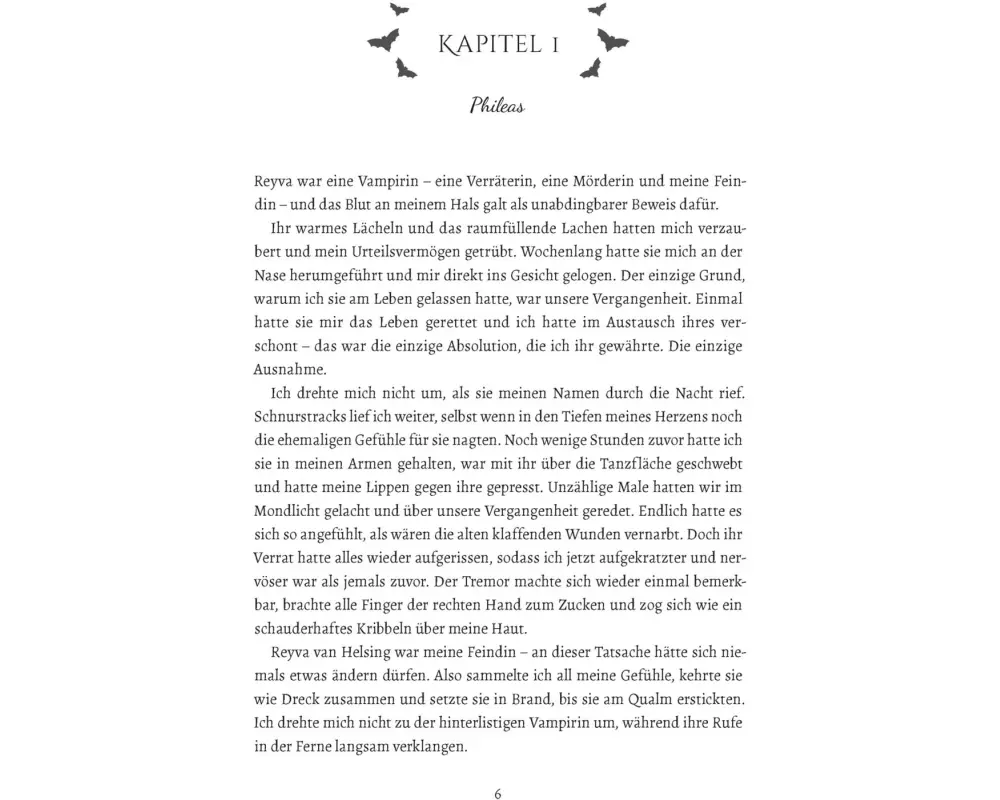 KAPITEL 1

Phileas

Reyva war eine Vampirin – eine Verräterin, eine Mörderin und meine Feindin – und das Blut an meinem Hals galt als unabdingbarer Beweis dafür.

Ihr warmes Lächeln und das raumfüllende Lachen hatten mich verzaubert und mein Urteilsvermögen getrübt. Wochenlang hatte sie mich an der Nase herumgeführt und mir direkt ins Gesicht gelogen. Der einzige Grund, warum ich sie am Leben gelassen hatte, war unsere Vergangenheit. Einmal hatte sie mir das Leben gerettet und ich hatte im Austausch ihres verschont – das war die einzige Absolution, die ich ihr gewährte. Die einzige Ausnahme.

Ich drehte mich nicht um, als sie meinen Namen durch die Nacht rief. Schnurstracks lief ich weiter, selbst wenn in den Tiefen meines Herzens noch die ehemaligen Gefühle für sie nagten. Noch wenige Stunden zuvor hatte ich sie in meinen Armen gehalten, war mit ihr über die Tanzfläche geschwebt und hatte meine Lippen gegen ihre gepresst. Unzählige Male hatten wir im Mondlicht gelacht und über unsere Vergangenheit geredet. Endlich hatte es sich so angefühlt, als wären die alten klaffenden Wunden vernarbt. Doch ihr Verrat hatte alles wieder aufgerissen, sodass ich jetzt aufgekratzter und nervöser war als jemals zuvor. Der Tremor machte sich wieder einmal bemerkbar, brachte alle Finger der rechten Hand zum Zucken und zog sich wie ein schauderhaftes Kribbeln über meine Haut.

Reyva van Helsing war meine Feindin – an dieser Tatsache hätte sich niemals etwas ändern dürfen. Also sammelte ich all meine Gefühle, kehrte sie wie Dreck zusammen und setzte sie in Brand, bis sie am Qualm erstickten. Ich drehte mich nicht zu der hinterlistigen Vampirin um, während ihre Rufe in der Ferne langsam verklangen.

6